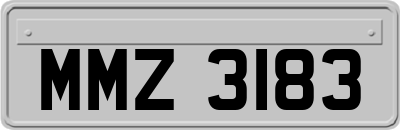 MMZ 3183